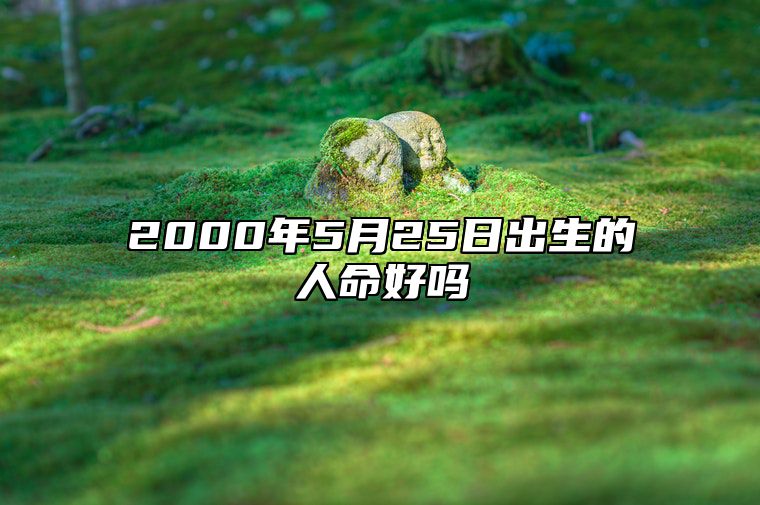 2000年5月25日出生的人命好吗